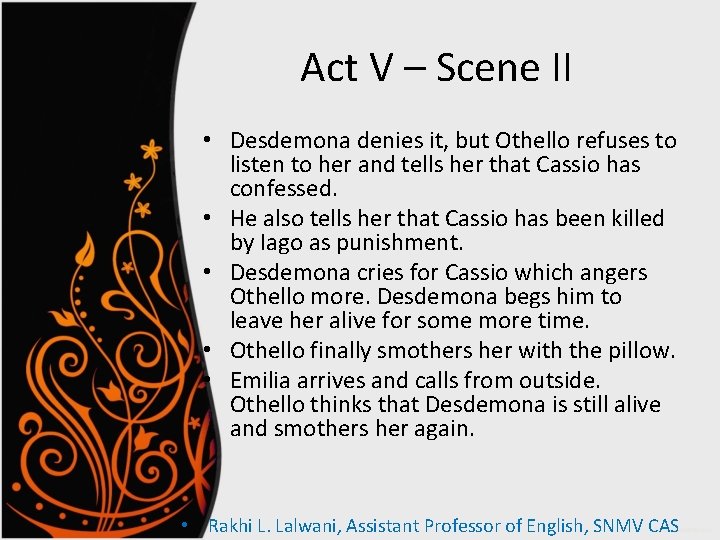 Act V – Scene II

• Desdemona denies it, but Othello refuses to listen to her and tells her that Cassio has confessed.
• He also tells her that Cassio has been killed by Iago as punishment.
• Desdemona cries for Cassio which angers Othello more. Desdemona begs him to leave her alive for some more time.
• Othello finally smothers her with the pillow.
• Emilia arrives and calls from outside. Othello thinks that Desdemona is still alive and smothers her again.

• Rakhi L. Lalwani, Assistant Professor of English, SNMV CAS